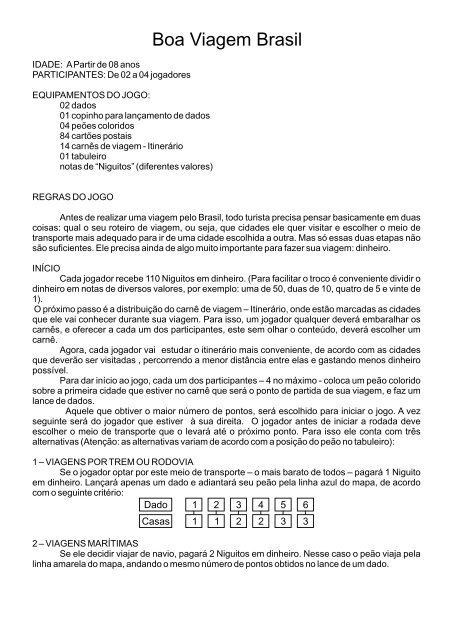 Boa Viagem Brasil

IDADE: A Partir de 08 anos
PARTICIPANTES: De 02 a 04 jogadores

EQUIPAMENTOS DO JOGO:
02 dados
01 copinho para lançamento de dados
04 peões coloridos
84 cartões postais
14 carnês de viagem - Itinerário
01 tabuleiro
notas de "Niguitos" (diferentes valores)

REGRAS DO JOGO

Antes de realizar uma viagem pelo Brasil, todo turista precisa pensar basicamente em duas coisas: qual o seu roteiro de viagem, ou seja, que cidades ele quer visitar e escolher o meio de transporte mais adequado para ir de uma cidade escolhida a outra. Mas só essas duas etapas não são suficientes. Ele precisa ainda de algo muito importante para fazer sua viagem: dinheiro.

INÍCIO
Cada jogador recebe 110 Niguitos em dinheiro. (Para facilitar o troco é conveniente dividir o dinheiro em notas de diversos valores, por exemplo: uma de 50, duas de 10, quatro de 5 e vinte de 1).
O próximo passo é a distribuição do carnê de viagem – Itinerário, onde estão marcadas as cidades que ele vai conhecer durante sua viagem. Para isso, um jogador qualquer deverá embaralhar os carnês, e oferecer a cada um dos participantes, este sem olhar o conteúdo, deverá escolher um carnê.
Agora, cada jogador vai estudar o itinerário mais conveniente, de acordo com as cidades que deverão ser visitadas , percorrendo a menor distância entre elas e gastando menos dinheiro possível.
Para dar início ao jogo, cada um dos participantes – 4 no máximo - coloca um peão colorido sobre a primeira cidade que estiver no carnê que será o ponto de partida de sua viagem, e faz um lance de dados.
Aquele que obtiver o maior número de pontos, será escolhido para iniciar o jogo. A vez seguinte será do jogador que estiver à sua direita. O jogador antes de iniciar a rodada deve escolher o meio de transporte que o levará até o próximo ponto. Para isso ele conta com três alternativas (Atenção: as alternativas variam de acordo com a posição do peão no tabuleiro):

1 – VIAGENS POR TREM OU RODOVIA
Se o jogador optar por este meio de transporte – o mais barato de todos – pagará 1 Niguito em dinheiro. Lançará apenas um dado e adiantará seu peão pela linha azul do mapa, de acordo com o seguinte critério:

| Dado | 1 | 2 | 3 | 4 | 5 | 6 |
|---|---|---|---|---|---|---|
| Casas | 1 | 1 | 2 | 2 | 3 | 3 |

2 – VIAGENS MARÍTIMAS
Se ele decidir viajar de navio, pagará 2 Niguitos em dinheiro. Nesse caso o peão viaja pela linha amarela do mapa, andando o mesmo número de pontos obtidos no lance de um dado.